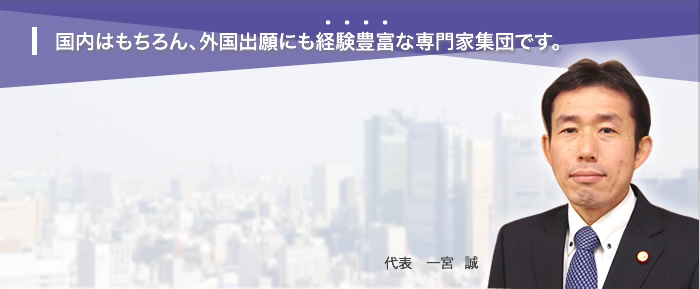 国内はもちろん、外国出願にも経験豊富な専門家集団です。

代表　一宮　誠